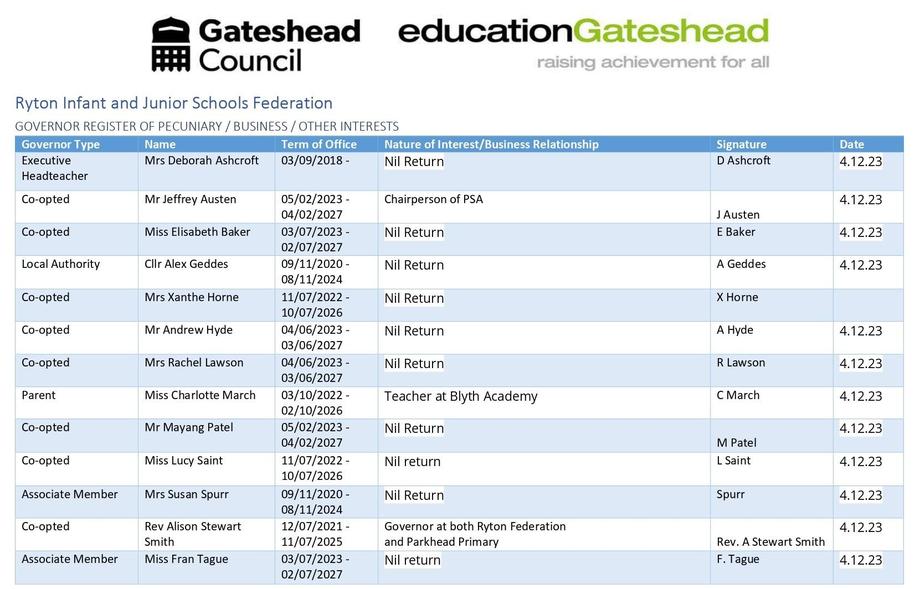 Gateshead Council

educationGateshead
raising achievement for all

Ryton Infant and Junior Schools Federation

GOVERNOR REGISTER OF PECUNIARY / BUSINESS / OTHER INTERESTS

| Governor Type | Name | Term of Office | Nature of Interest/Business Relationship | Signature | Date |
|---|---|---|---|---|---|
| Executive Headteacher | Mrs Deborah Ashcroft | 03/09/2018 - | Nil Return | D Ashcroft | 4.12.23 |
| Co-opted | Mr Jeffrey Austen | 05/02/2023 - 04/02/2027 | Chairperson of PSA | J Austen | 4.12.23 |
| Co-opted | Miss Elisabeth Baker | 03/07/2023 - 02/07/2027 | Nil Return | E Baker | 4.12.23 |
| Local Authority | Cllr Alex Geddes | 09/11/2020 - 08/11/2024 | Nil Return | A Geddes | 4.12.23 |
| Co-opted | Mrs Xanthe Horne | 11/07/2022 - 10/07/2026 | Nil Return | X Horne | |
| Co-opted | Mr Andrew Hyde | 04/06/2023 - 03/06/2027 | Nil Return | A Hyde | 4.12.23 |
| Co-opted | Mrs Rachel Lawson | 04/06/2023 - 03/06/2027 | Nil Return | R Lawson | 4.12.23 |
| Parent | Miss Charlotte March | 03/10/2022 - 02/10/2026 | Teacher at Blyth Academy | C March | 4.12.23 |
| Co-opted | Mr Mayang Patel | 05/02/2023 - 04/02/2027 | Nil Return | M Patel | 4.12.23 |
| Co-opted | Miss Lucy Saint | 11/07/2022 - 10/07/2026 | Nil return | L Saint | 4.12.23 |
| Associate Member | Mrs Susan Spurr | 09/11/2020 - 08/11/2024 | Nil Return | Spurr | 4.12.23 |
| Co-opted | Rev Alison Stewart Smith | 12/07/2021 - 11/07/2025 | Governor at both Ryton Federation and Parkhead Primary | Rev. A Stewart Smith | 4.12.23 |
| Associate Member | Miss Fran Tague | 03/07/2023 - 02/07/2027 | Nil return | F. Tague | 4.12.23 |